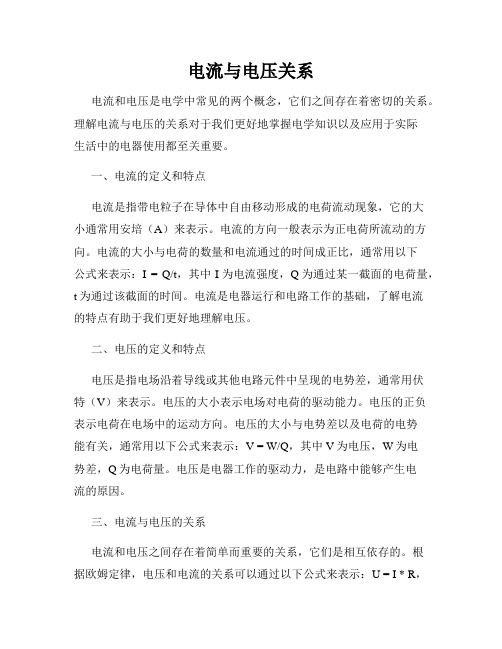 电流与电压关系

电流和电压是电学中常见的两个概念，它们之间存在着密切的关系。理解电流与电压的关系对于我们更好地掌握电学知识以及应用于实际生活中的电器使用都至关重要。

一、电流的定义和特点

电流是指带电粒子在导体中自由移动形成的电荷流动现象，它的大小通常用安培（A）来表示。电流的方向一般表示为正电荷所流动的方向。电流的大小与电荷的数量和电流通过的时间成正比，通常用以下公式来表示：$I = Q/t$，其中 I 为电流强度，Q 为通过某一截面的电荷量，t 为通过该截面的时间。电流是电器运行和电路工作的基础，了解电流的特点有助于我们更好地理解电压。

二、电压的定义和特点

电压是指电场沿着导线或其他电路元件中呈现的电势差，通常用伏特（V）来表示。电压的大小表示电场对电荷的驱动能力。电压的正负表示电荷在电场中的运动方向。电压的大小与电势差以及电荷的电势能有关，通常用以下公式来表示：$V = W/Q$，其中 V 为电压，W 为电势差，Q 为电荷量。电压是电器工作的驱动力，是电路中能够产生电流的原因。

三、电流与电压的关系

电流和电压之间存在着简单而重要的关系，它们是相互依存的。根据欧姆定律，电压和电流的关系可以通过以下公式来表示：$U = I * R$，